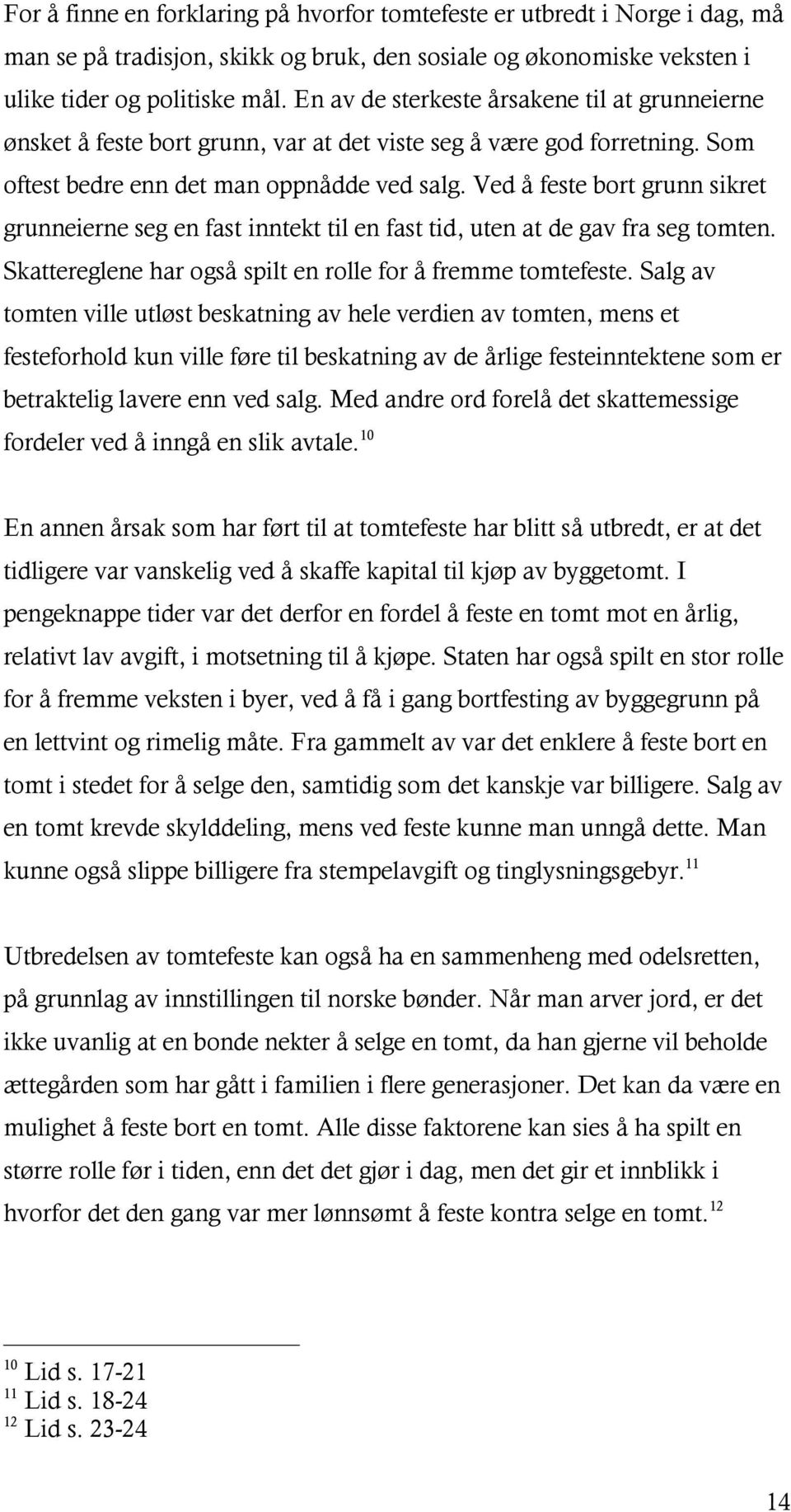 For å finne en forklaring på hvorfor tomtefeste er utbredt i Norge i dag, må man se på tradisjon, skikk og bruk, den sosiale og økonomiske veksten i ulike tider og politiske mål. En av de sterkeste årsakene til at grunneierne ønsket å feste bort grunn, var at det viste seg å være god forretning. Som oftest bedre enn det man oppnådde ved salg. Ved å feste bort grunn sikret grunneierne seg en fast inntekt til en fast tid, uten at de gav fra seg tomten. Skattereglene har også spilt en rolle for å fremme tomtefeste. Salg av tomten ville utløst beskatning av hele verdien av tomten, mens et festeforhold kun ville føre til beskatning av de årlige festeinntektene som er betraktelig lavere enn ved salg. Med andre ord forelå det skattemessige fordeler ved å inngå en slik avtale.$^{10}$

En annen årsak som har ført til at tomtefeste har blitt så utbredt, er at det tidligere var vanskelig ved å skaffe kapital til kjøp av byggetomt. I pengeknappe tider var det derfor en fordel å feste en tomt mot en årlig, relativt lav avgift, i motsetning til å kjøpe. Staten har også spilt en stor rolle for å fremme veksten i byer, ved å få i gang bortfesting av byggegrunn på en lettvint og rimelig måte. Fra gammelt av var det enklere å feste bort en tomt i stedet for å selge den, samtidig som det kanskje var billigere. Salg av en tomt krevde skylddeling, mens ved feste kunne man unngå dette. Man kunne også slippe billigere fra stempelavgift og tinglysningsgebyr.$^{11}$

Utbredelsen av tomtefeste kan også ha en sammenheng med odelsretten, på grunnlag av innstillingen til norske bønder. Når man arver jord, er det ikke uvanlig at en bonde nekter å selge en tomt, da han gjerne vil beholde ættegården som har gått i familien i flere generasjoner. Det kan da være en mulighet å feste bort en tomt. Alle disse faktorene kan sies å ha spilt en større rolle før i tiden, enn det det gjør i dag, men det gir et innblikk i hvorfor det den gang var mer lønnsømt å feste kontra selge en tomt.$^{12}$

$^{10}$ Lid s. 17-21
$^{11}$ Lid s. 18-24
$^{12}$ Lid s. 23-24

14